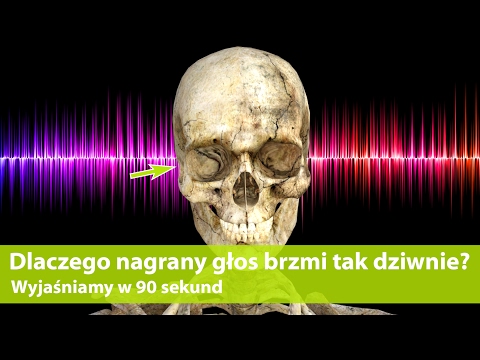 Dlaczego nagrany głos brzmi tak dziwnie?
Wyjaśniamy w 90 sekund